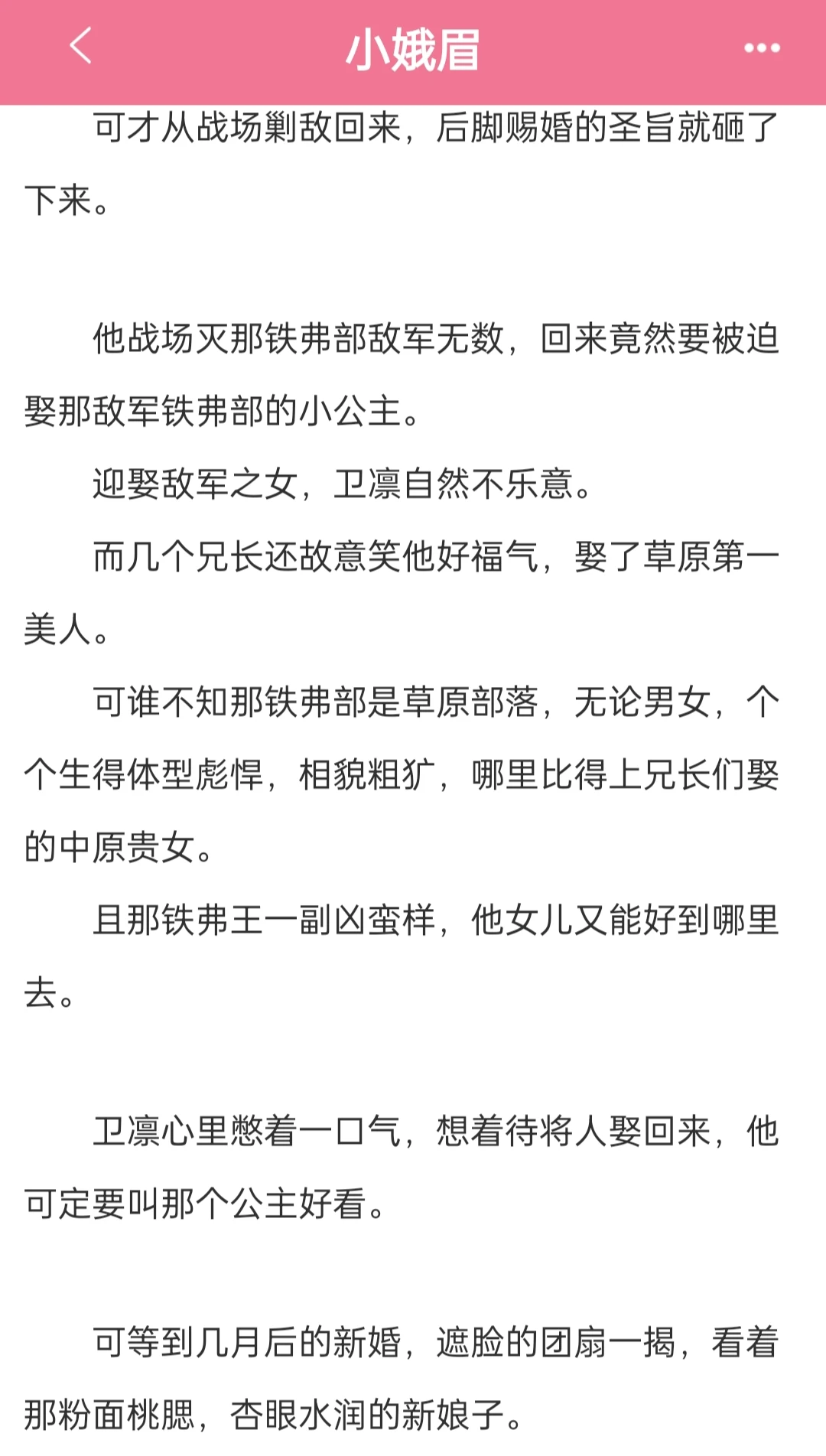 小娥眉

可才从战场剿敌回来，后脚赐婚的圣旨就砸了下来。

他战场灭那铁弗部敌军无数，回来竟然要被迫娶那敌军铁弗部的小公主。

迎娶敌军之女，卫凛自然不乐意。

而几个兄长还故意笑他好福气，娶了草原第一美人。

可谁不知那铁弗部是草原部落，无论男女，个个生得体型彪悍，相貌粗犷，哪里比得上兄长们娶的中原贵女。

且那铁弗王一副凶蛮样，他女儿又能好到哪里去。

卫凛心里憋着一口气，想着待将人娶回来，他可定要叫那个公主好看。

可等到几月后的新婚，遮脸的团扇一揭，看着那粉面桃腮，杏眼水润的新娘子。